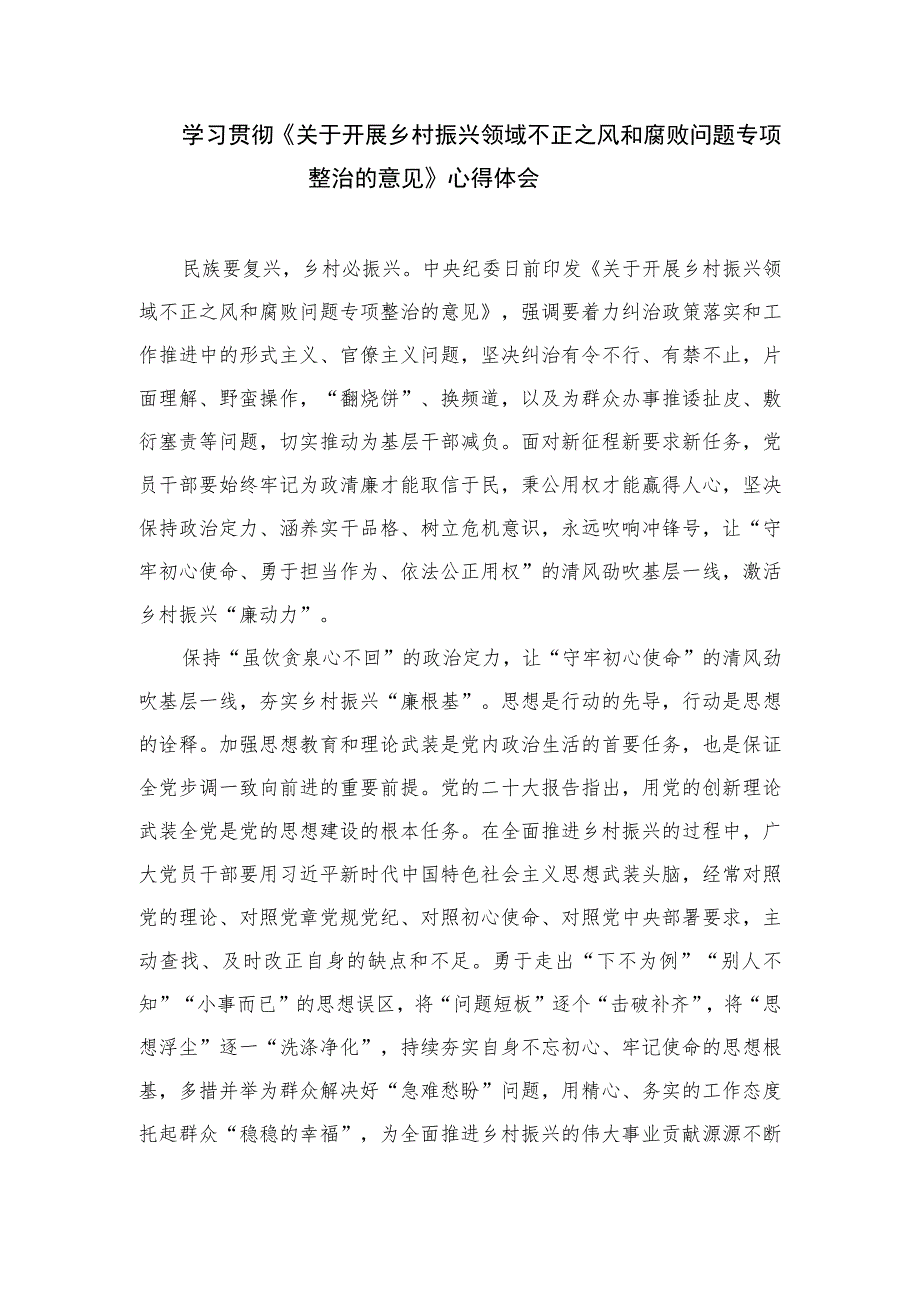 学习贯彻《关于开展乡村振兴领域不正之风和腐败问题专项整治的意见》心得体会

民族要复兴，乡村必振兴。中央纪委日前印发《关于开展乡村振兴领域不正之风和腐败问题专项整治的意见》，强调要着力纠治政策落实和工作推进中的形式主义、官僚主义问题，坚决纠治有令不行、有禁不止，片面理解、野蛮操作，“翻烧饼”、换频道，以及为群众办事推诿扯皮、敷衍塞责等问题，切实推动为基层干部减负。面对新征程新要求新任务，党员干部要始终牢记为政清廉才能取信于民，秉公用权才能赢得人心，坚决保持政治定力、涵养实干品格、树立危机意识，永远吹响冲锋号，让“守牢初心使命、勇于担当作为、依法公正用权”的清风劲吹基层一线，激活乡村振兴“廉动力”。

保持“虽饮贪泉心不回”的政治定力，让“守牢初心使命”的清风劲吹基层一线，夯实乡村振兴“廉根基”。思想是行动的先导，行动是思想的诠释。加强思想教育和理论武装是党内政治生活的首要任务，也是保证全党步调一致向前进的重要前提。党的二十大报告指出，用党的创新理论武装全党是党的思想建设的根本任务。在全面推进乡村振兴的过程中，广大党员干部要用习近平新时代中国特色社会主义思想武装头脑，经常对照党的理论、对照党章党规党纪、对照初心使命、对照党中央部署要求，主动查找、及时改正自身的缺点和不足。勇于走出“下不为例”“别人不知”“小事而已”的思想误区，将“问题短板”逐个“击破补齐”，将“思想浮尘”逐一“洗涤净化”，持续夯实自身不忘初心、牢记使命的思想根基，多措并举为群众解决好“急难愁盼”问题，用精心、务实的工作态度托起群众“稳稳的幸福”，为全面推进乡村振兴的伟大事业贡献源源不断